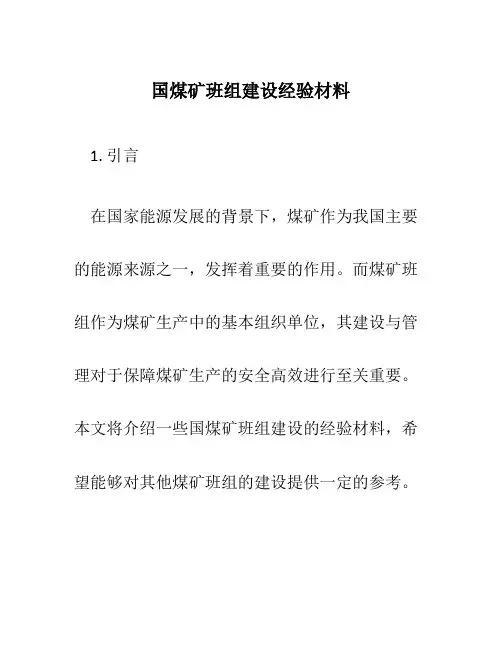 国煤矿班组建设经验材料

1. 引言

在国家能源发展的背景下，煤矿作为我国主要的能源来源之一，发挥着重要的作用。而煤矿班组作为煤矿生产中的基本组织单位，其建设与管理对于保障煤矿生产的安全高效进行至关重要。本文将介绍一些国煤矿班组建设的经验材料，希望能够对其他煤矿班组的建设提供一定的参考。